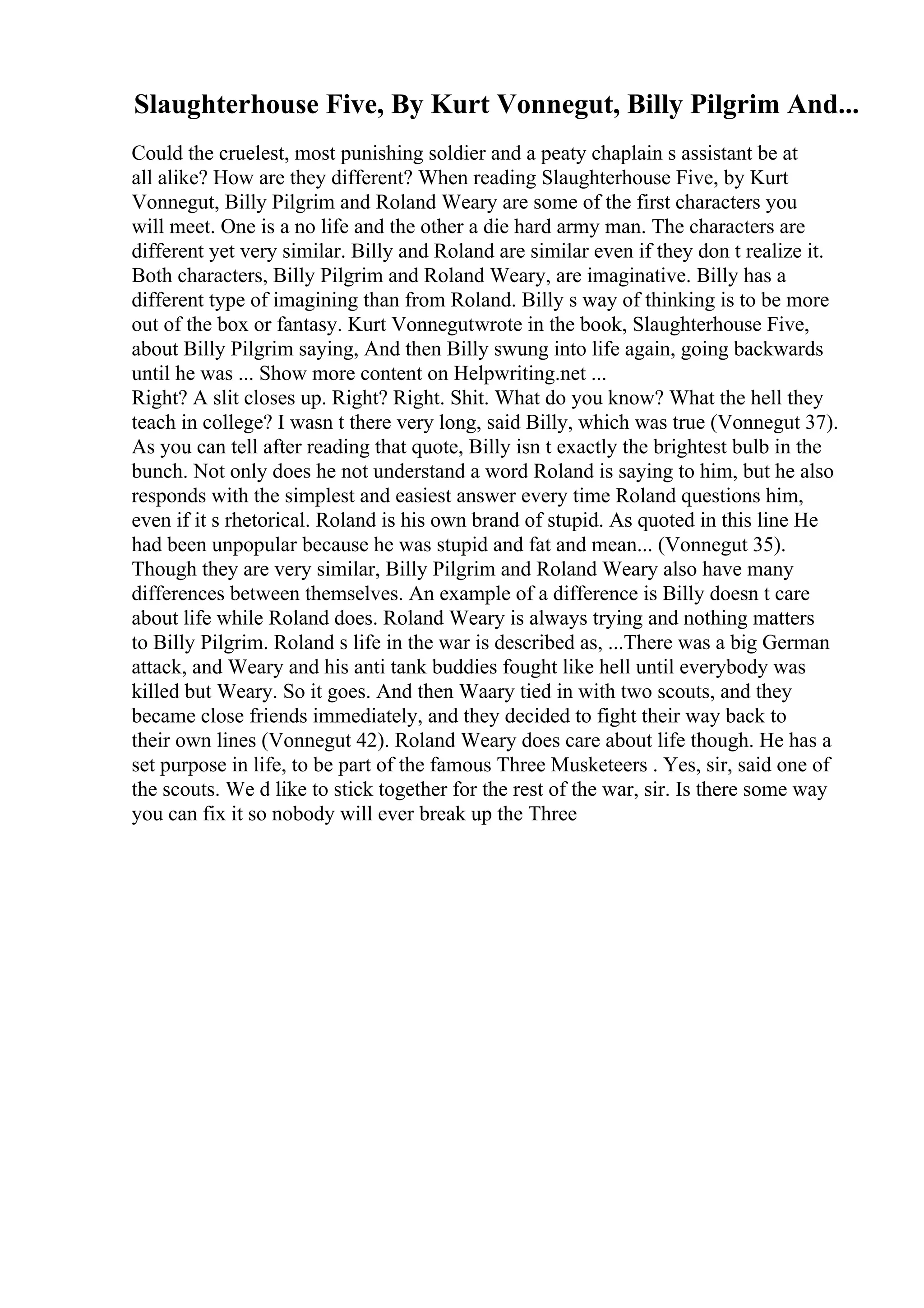 Slaughterhouse Five, By Kurt Vonnegut, Billy Pilgrim And...

Could the cruelest, most punishing soldier and a peaty chaplain s assistant be at all alike? How are they different? When reading Slaughterhouse Five, by Kurt Vonnegut, Billy Pilgrim and Roland Weary are some of the first characters you will meet. One is a no life and the other a die hard army man. The characters are different yet very similar. Billy and Roland are similar even if they don t realize it. Both characters, Billy Pilgrim and Roland Weary, are imaginative. Billy has a different type of imagining than from Roland. Billy s way of thinking is to be more out of the box or fantasy. Kurt Vonnegutwrote in the book, Slaughterhouse Five, about Billy Pilgrim saying, And then Billy swung into life again, going backwards until he was ... Show more content on Helpwriting.net ...
Right? A slit closes up. Right? Right. Shit. What do you know? What the hell they teach in college? I wasn t there very long, said Billy, which was true (Vonnegut 37). As you can tell after reading that quote, Billy isn t exactly the brightest bulb in the bunch. Not only does he not understand a word Roland is saying to him, but he also responds with the simplest and easiest answer every time Roland questions him, even if it s rhetorical. Roland is his own brand of stupid. As quoted in this line He had been unpopular because he was stupid and fat and mean... (Vonnegut 35). Though they are very similar, Billy Pilgrim and Roland Weary also have many differences between themselves. An example of a difference is Billy doesn t care about life while Roland does. Roland Weary is always trying and nothing matters to Billy Pilgrim. Roland s life in the war is described as, ...There was a big German attack, and Weary and his anti tank buddies fought like hell until everybody was killed but Weary. So it goes. And then Waary tied in with two scouts, and they became close friends immediately, and they decided to fight their way back to their own lines (Vonnegut 42). Roland Weary does care about life though. He has a set purpose in life, to be part of the famous Three Musketeers . Yes, sir, said one of the scouts. We d like to stick together for the rest of the war, sir. Is there some way you can fix it so nobody will ever break up the Three